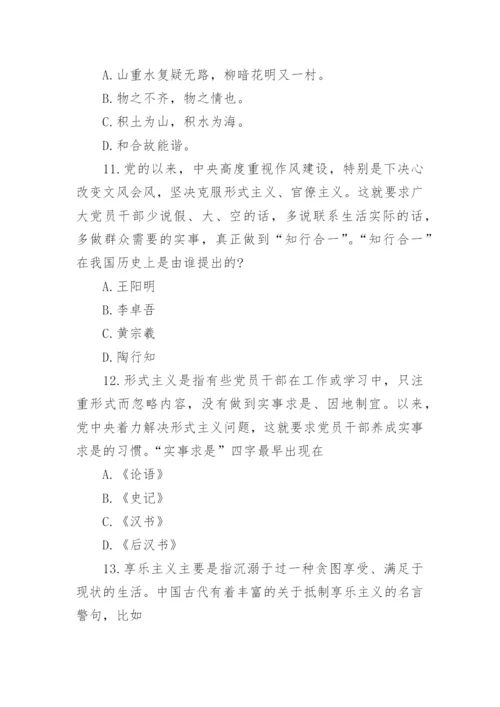 A. 山重水复疑无路，柳暗花明又一村。

B. 物之不齐，物之情也。

C. 积土为山，积水为海。

D. 和合故能谐。

11. 党的以来，中央高度重视作风建设，特别是下决心改变文风会风，坚决克服形式主义、官僚主义。这就要求广大党员干部少说假、大、空的话，多说联系生活实际的话，多做群众需要的实事，真正做到“知行合一”。“知行合一”在我国历史上是由谁提出的?

A. 王阳明

B. 李卓吾

C. 黄宗羲

D. 陶行知

12. 形式主义是指有些党员干部在工作或学习中，只注重形式而忽略内容，没有做到实事求是、因地制宜。以来，党中央着力解决形式主义问题，这就要求党员干部养成实事求是的习惯。“实事求是”四字最早出现在

A. 《论语》

B. 《史记》

C. 《汉书》

D. 《后汉书》

13. 享乐主义主要是指沉溺于过一种贪图享受、满足于现状的生活。中国古代有着丰富的关于抵制享乐主义的名言警句，比如